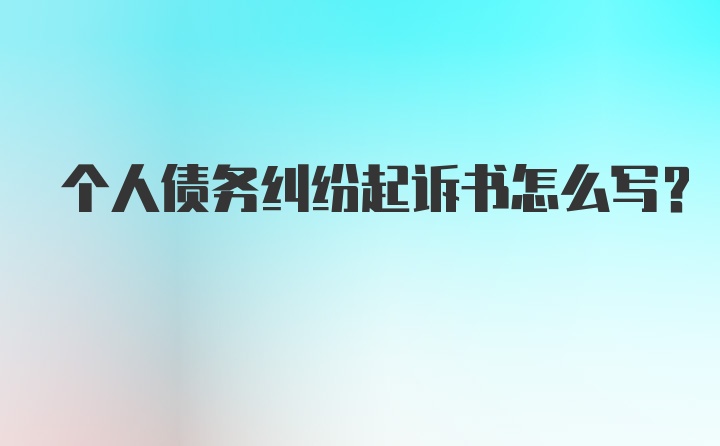 个人债务纠纷起诉书怎么写?